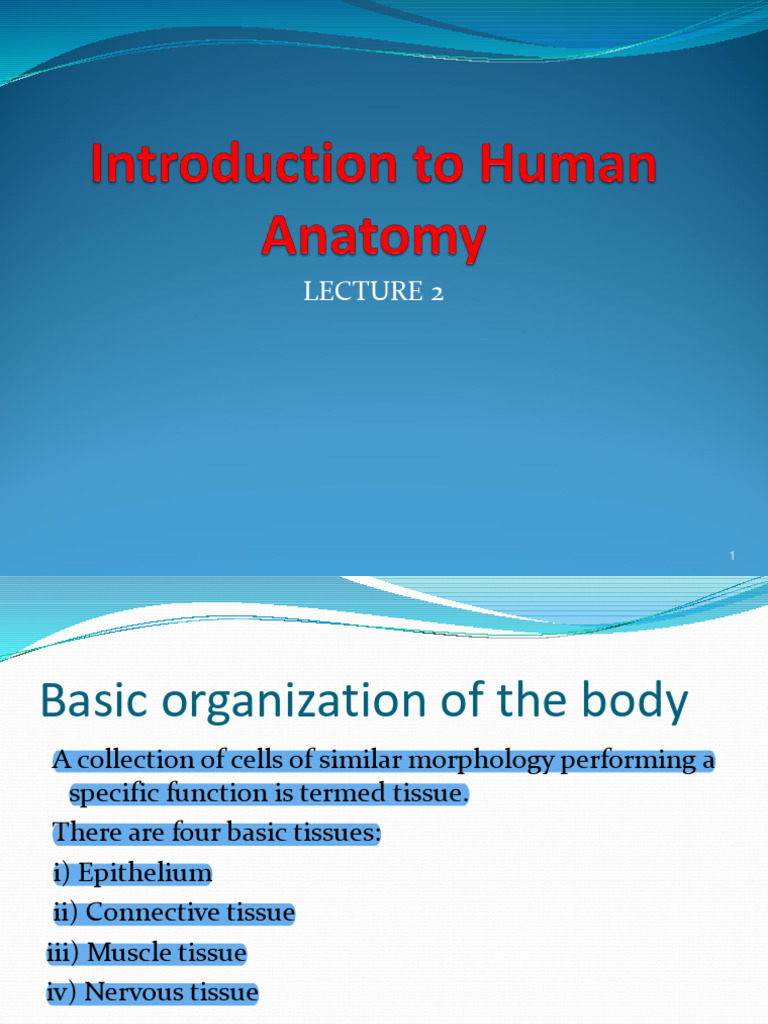 Introduction to Human Anatomy

LECTURE 2

1

Basic organization of the body

A collection of cells of similar morphology performing a specific function is termed tissue.

There are four basic tissues:

i) Epithelium

ii) Connective tissue

iii) Muscle tissue

iv) Nervous tissue